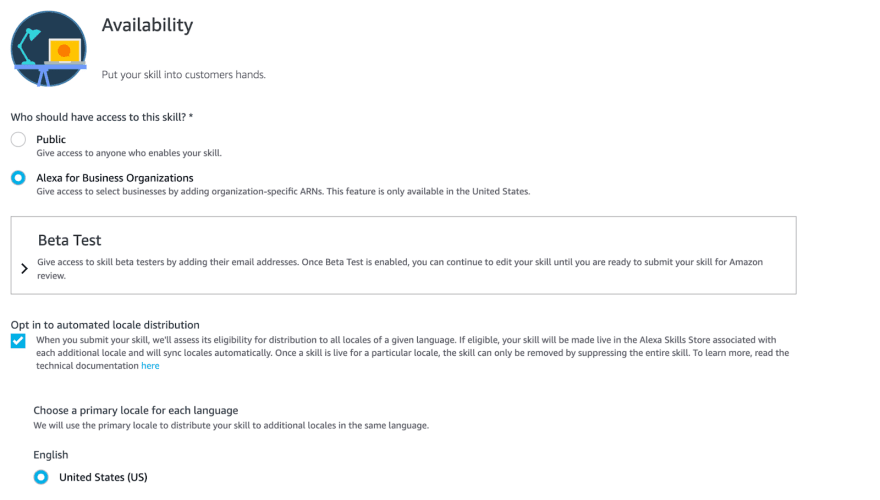 Availability

Put your skill into customers hands.

Who should have access to this skill? *

Public
Give access to anyone who enables your skill.

Alexa for Business Organizations
Give access to select businesses by adding organization-specific ARNs. This feature is only available in the United States.

Beta Test
Give access to skill beta testers by adding their email addresses. Once Beta Test is enabled, you can continue to edit your skill until you are ready to submit your skill for Amazon review.

Opt in to automated locale distribution
When you submit your skill, we'll assess its eligibility for distribution to all locales of a given language. If eligible, your skill will be made live in the Alexa Skills Store associated with each additional locale and will sync locales automatically. Once a skill is live for a particular locale, the skill can only be removed by suppressing the entire skill. To learn more, read the technical documentation here

Choose a primary locale for each language
We will use the primary locale to distribute your skill to additional locales in the same language.

English
United States (US)